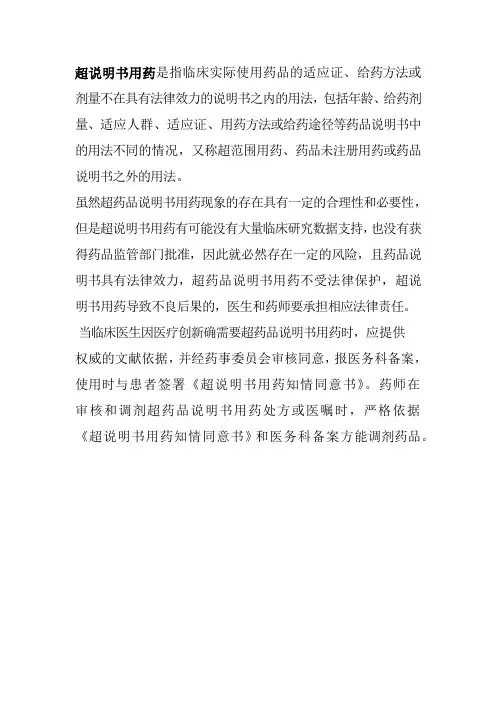 超说明书用药是指临床实际使用药品的适应证、给药方法或剂量不在具有法律效力的说明书之内的用法，包括年龄、给药剂量、适应人群、适应证、用药方法或给药途径等药品说明书中的用法不同的情况，又称超范围用药、药品未注册用药或药品说明书之外的用法。

虽然超药品说明书用药现象的存在具有一定的合理性和必要性，但是超说明书用药有可能没有大量临床研究数据支持，也没有获得药品监管部门批准，因此就必然存在一定的风险，且药品说明书具有法律效力，超药品说明书用药不受法律保护，超说明书用药导致不良后果的，医生和药师要承担相应法律责任。

当临床医生因医疗创新确需要超药品说明书用药时，应提供权威的文献依据，并经药事委员会审核同意，报医务科备案，使用时与患者签署《超说明书用药知情同意书》。药师在审核和调剂超药品说明书用药处方或医嘱时，严格依据《超说明书用药知情同意书》和医务科备案方能调剂药品。